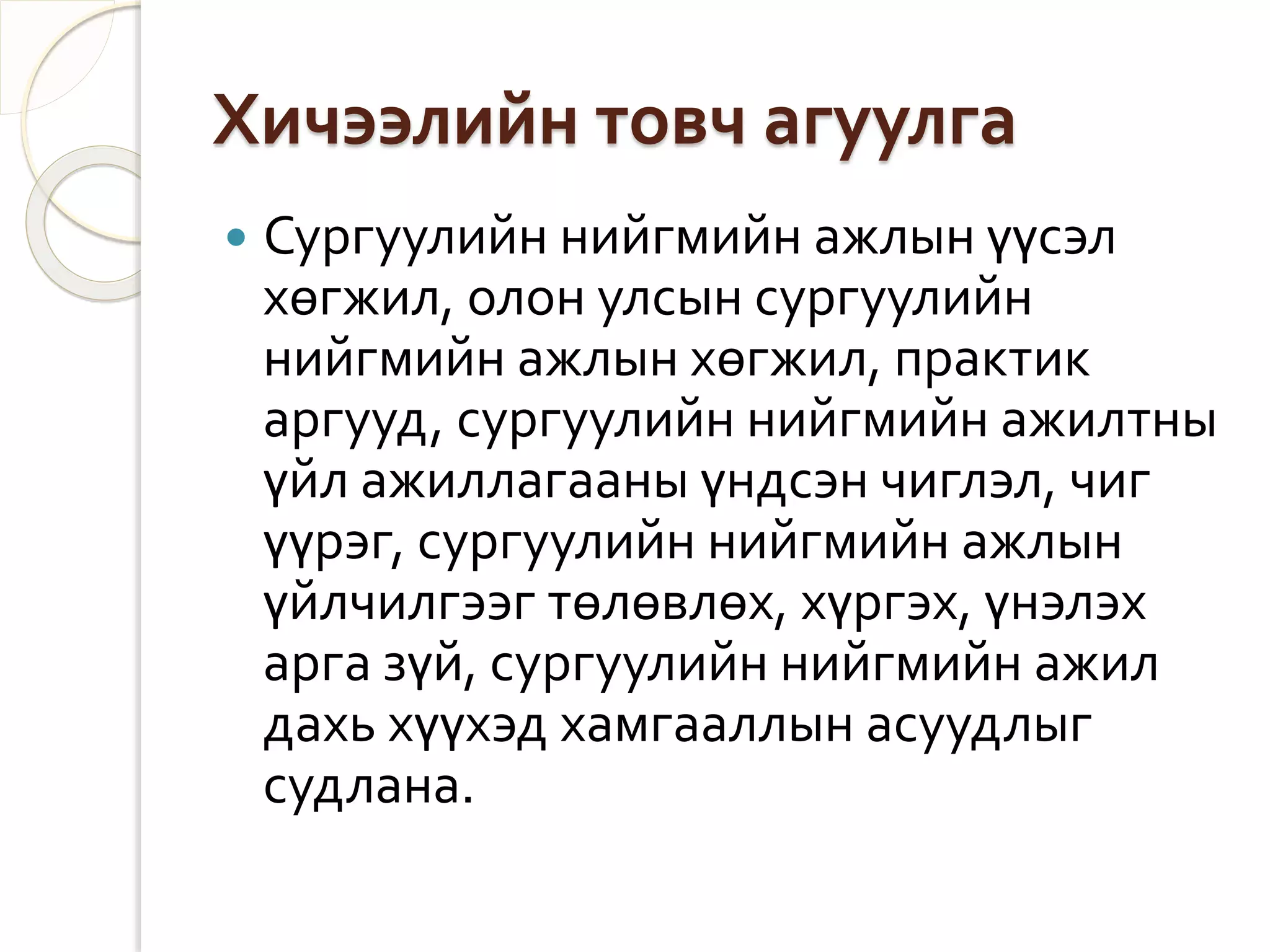 Хичээлийн товч агуулга

• Сургуулийн нийгмийн ажлын үүсэл хөгжил, олон улсын сургуулийн нийгмийн ажлын хөгжил, практик аргууд, сургуулийн нийгмийн ажилтны үйл ажиллагааны үндсэн чиглэл, чиг үүрэг, сургуулийн нийгмийн ажлын үйлчилгээг төлөвлөх, хүргэх, үнэлэх арга зүй, сургуулийн нийгмийн ажил дахь хүүхэд хамгааллын асуудлыг судлана.